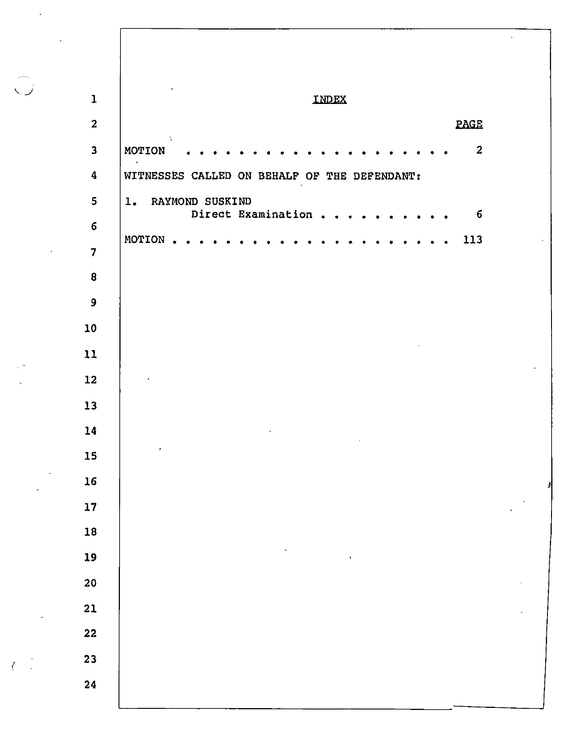 1
INDEX

2
PAGE

3
MOTION 2

4
WITNESSES CALLED ON BEHALF OF THE DEFENDANT:

5
1. RAYMOND SUSKIND
Direct Examination 6

6

MOTION 113

7

8

9

10

11

12

13

14

15

16

17

18

19

20

21

22

23

24